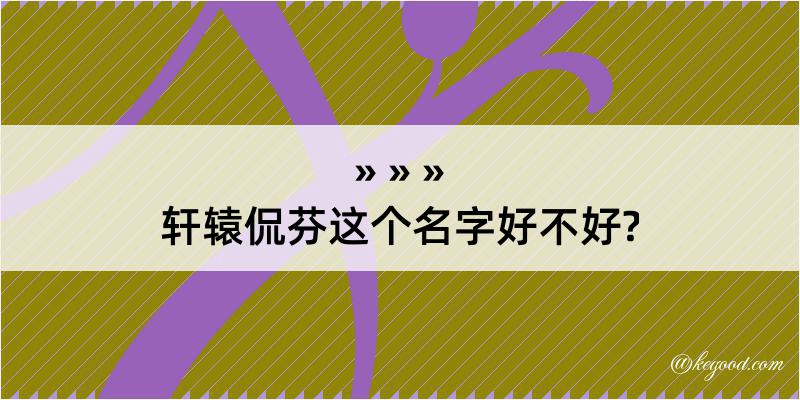 » » »

轩辕侃芬这个名字好不好?

@kegood.com